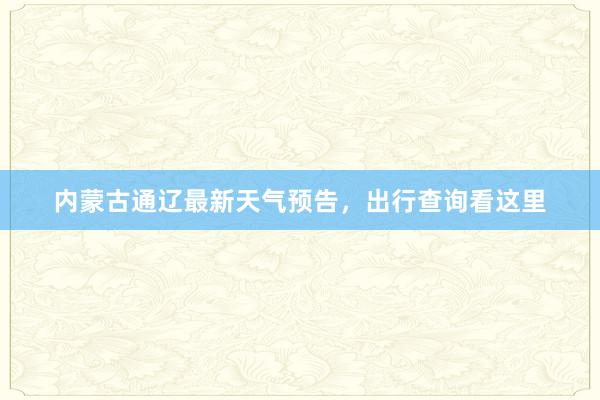 内蒙古通辽最新天气预告，出行查询看这里